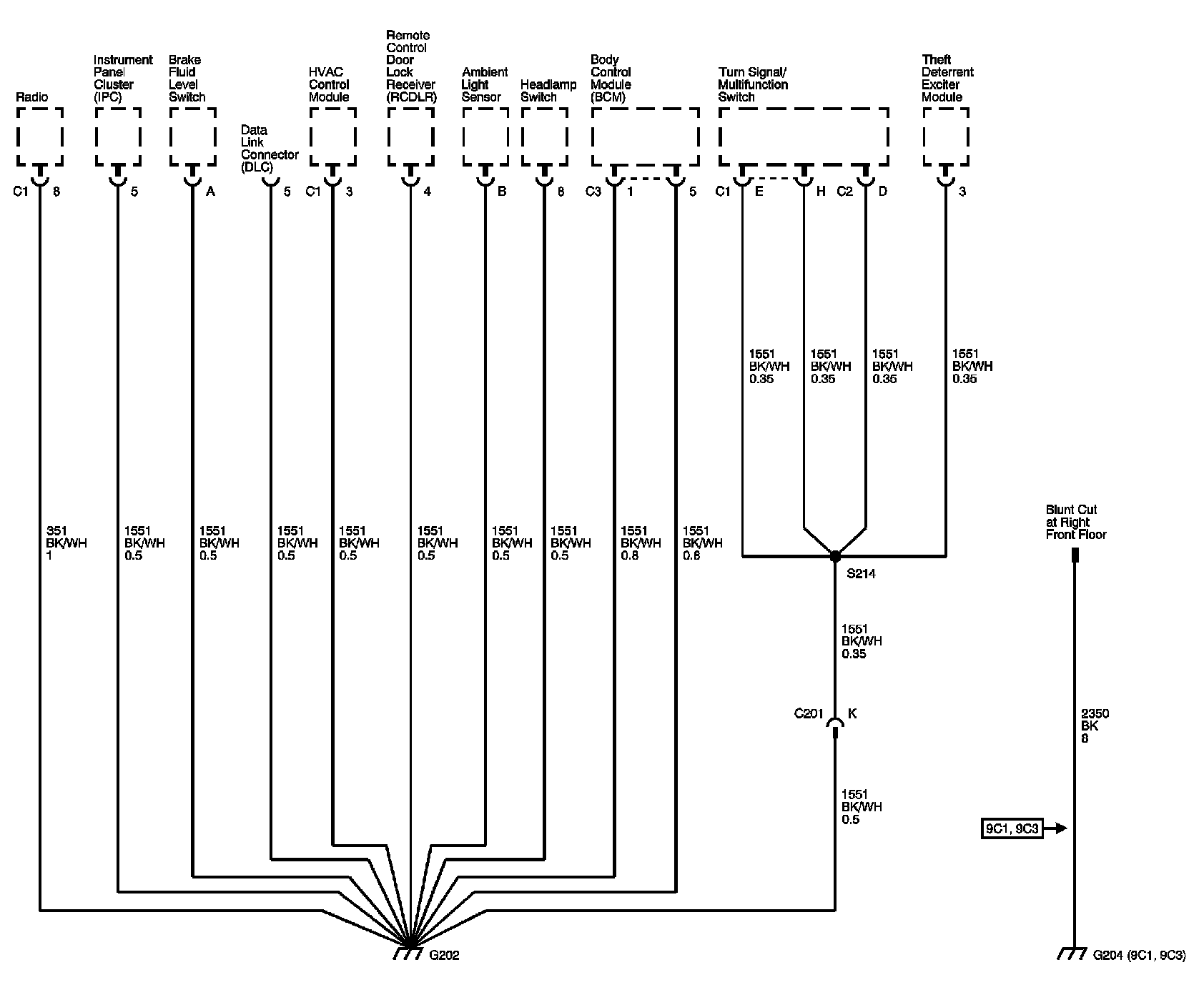 Radio

Instrument Panel Cluster (IPC)

Brake Fluid Level Switch

Data Link Connector (DLC)

HVAC Control Module

Remote Control Door Lock Receiver (RCDLR)

Ambient Light Sensor

Headlamp Switch

Body Control Module (BCM)

Turn Signal/ Multifunction Switch

Theft Deterrent Exciter Module

C1 8

5

A

5

C1 3

4

B

8

C3 1 5

C1 E H C2 D

3

1551 BK/WH 0.35

1551 BK/WH 0.35

1551 BK/WH 0.35

1551 BK/WH 0.35

351 BK/WH 1

1551 BK/WH 0.5

1551 BK/WH 0.5

1551 BK/WH 0.5

1551 BK/WH 0.5

1551 BK/WH 0.5

1551 BK/WH 0.5

1551 BK/WH 0.5

1551 BK/WH 0.8

1551 BK/WH 0.8

S214

1551 BK/WH 0.35

C201 K

1551 BK/WH 0.5

Blunt Cut at Right Front Floor

2350 BK 8

9C1, 9C3

G202

G204 (9C1, 9C3)